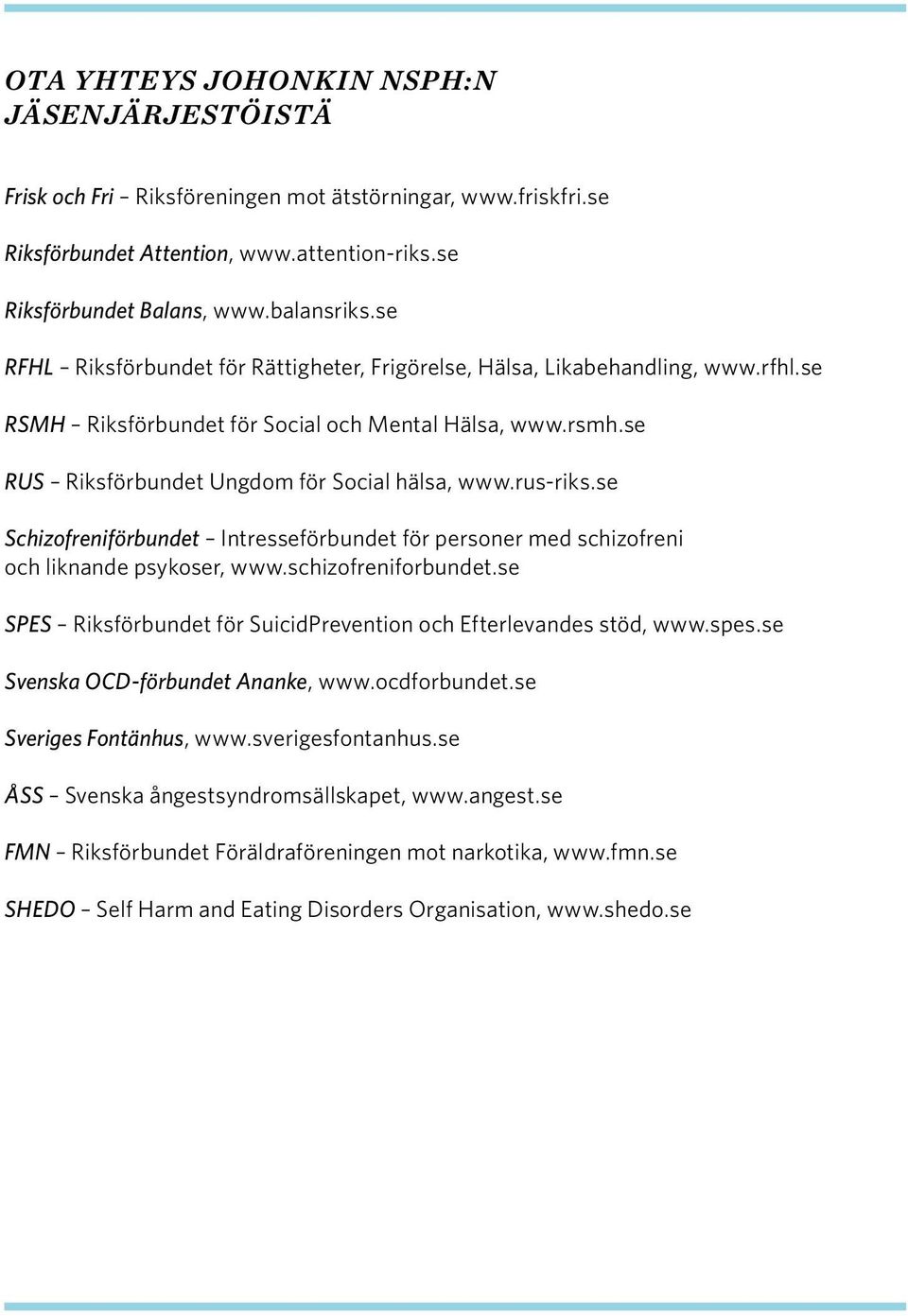 OTA YHTEYS JOHONKIN NSPH:N JÄSENJÄRJESTÖISTÄ

Frisk och Fri – Riksföreningen mot ätstörningar, www.friskfri.se

Riksförbundet Attention, www.attention-riks.se

Riksförbundet Balans, www.balansriks.se

RFHL – Riksförbundet för Rättigheter, Frigörelse, Hälsa, Likabehandling, www.rfhl.se

RSMH – Riksförbundet för Social och Mental Hälsa, www.rsmh.se

RUS – Riksförbundet Ungdom för Social hälsa, www.rus-riks.se

Schizofreniförbundet – Intresseförbundet för personer med schizofreni och liknande psykoser, www.schizofreniforbundet.se

SPES – Riksförbundet för SuicidPrevention och Efterlevandes stöd, www.spes.se

Svenska OCD-förbundet Ananke, www.ocdforbundet.se

Sveriges Fontänhus, www.sverigesfontanhus.se

ÅSS – Svenska ångestsyndromsällskapet, www.angest.se

FMN – Riksförbundet Föräldraföreningen mot narkotika, www.fmn.se

SHEDO – Self Harm and Eating Disorders Organisation, www.shedo.se